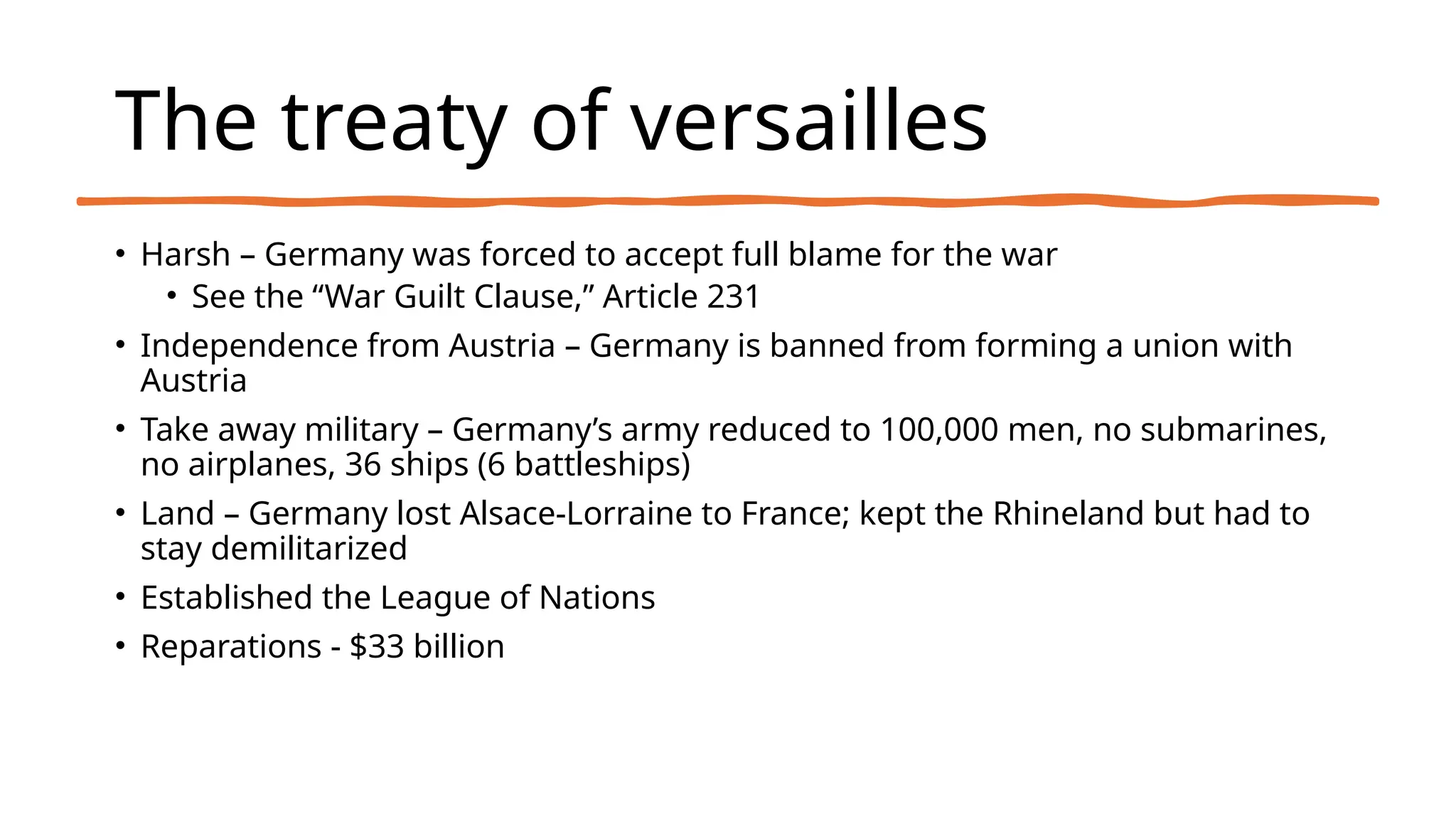 The treaty of versailles

• Harsh – Germany was forced to accept full blame for the war
 • See the “War Guilt Clause,” Article 231
• Independence from Austria – Germany is banned from forming a union with Austria
• Take away military – Germany’s army reduced to 100,000 men, no submarines, no airplanes, 36 ships (6 battleships)
• Land – Germany lost Alsace-Lorraine to France; kept the Rhineland but had to stay demilitarized
• Established the League of Nations
• Reparations - \$33 billion